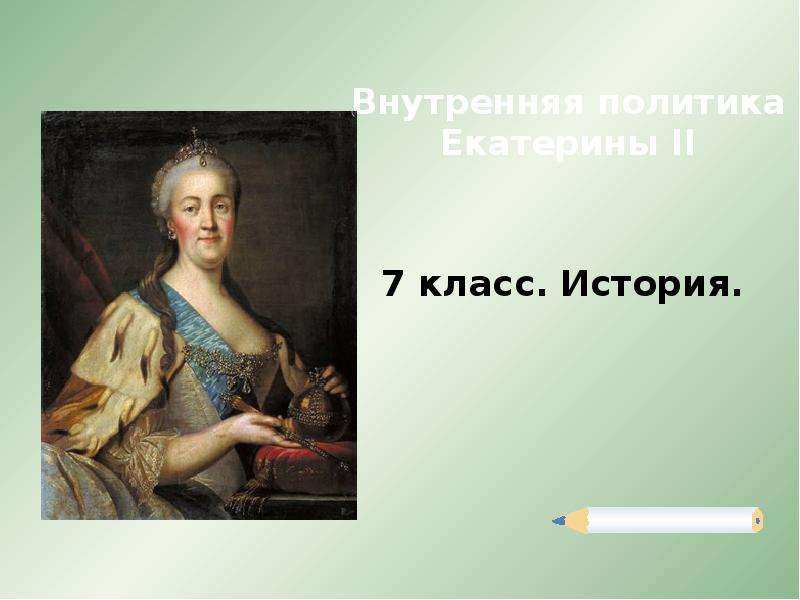 Внутренняя политика Екатерины II

7 класс. История.